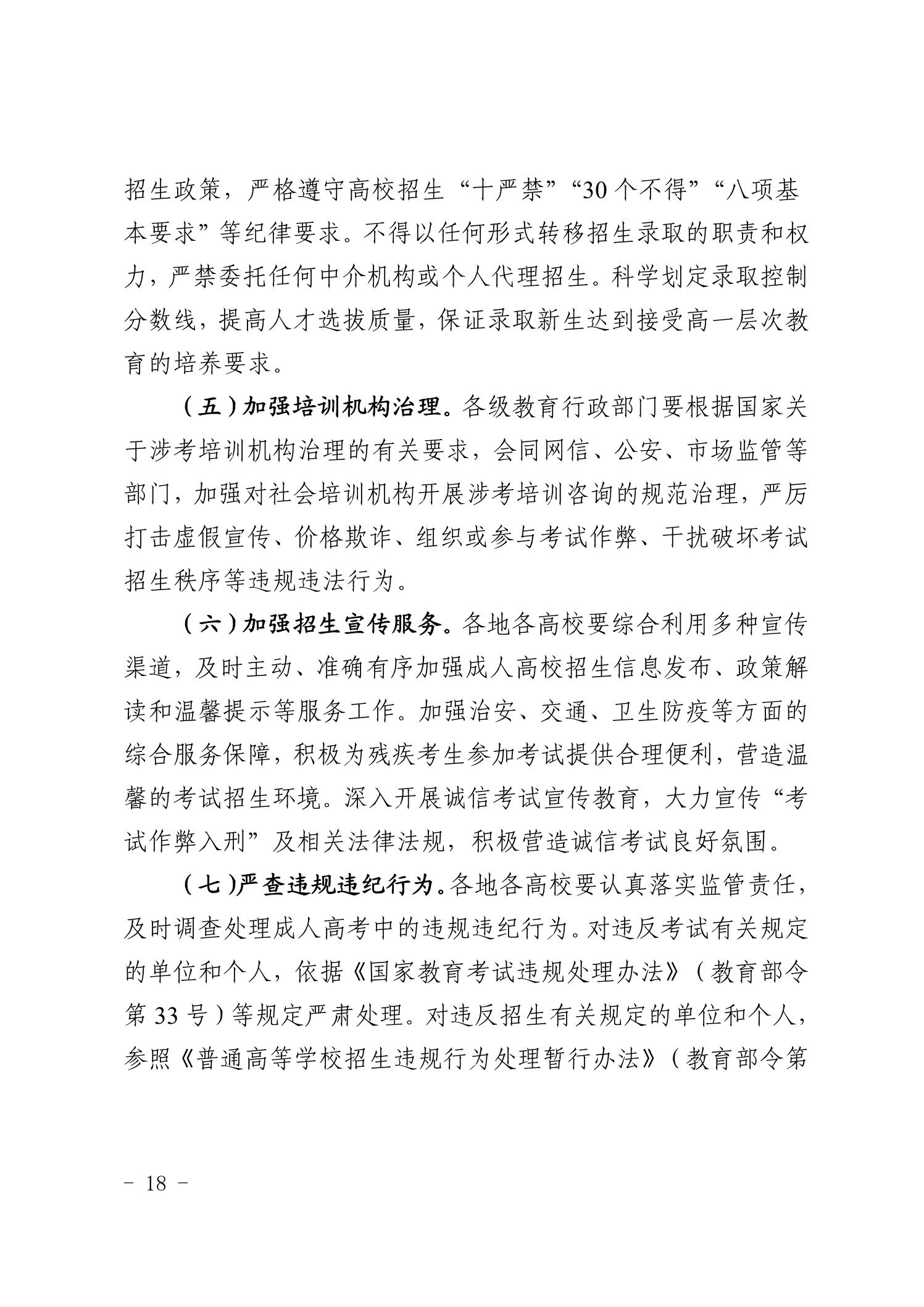 招生政策，严格遵守高校招生“十严禁”“30个不得”“八项基本要求”等纪律要求。不得以任何形式转移招生录取的职责和权力，严禁委托任何中介机构或个人代理招生。科学划定录取控制分数线，提高人才选拔质量，保证录取新生达到接受高一层次教育的培养要求。

（五）加强培训机构治理。各级教育行政部门要根据国家关于涉考培训机构治理的有关要求，会同网信、公安、市场监管等部门，加强对社会培训机构开展涉考培训咨询的规范治理，严厉打击虚假宣传、价格欺诈、组织或参与考试作弊、干扰破坏考试招生秩序等违规违法行为。

（六）加强招生宣传服务。各地各高校要综合利用多种宣传渠道，及时主动、准确有序加强成人高校招生信息发布、政策解读和温馨提示等服务工作。加强治安、交通、卫生防疫等方面的综合服务保障，积极为残疾考生参加考试提供合理便利，营造温馨的考试招生环境。深入开展诚信考试宣传教育，大力宣传“考试作弊入刑”及相关法律法规，积极营造诚信考试良好氛围。

（七）严查违规违纪行为。各地各高校要认真落实监管责任，及时调查处理成人高考中的违规违纪行为。对违反考试有关规定的单位和个人，依据《国家教育考试违规处理办法》（教育部令第33号）等规定严肃处理。对违反招生有关规定的单位和个人，参照《普通高等学校招生违规行为处理暂行办法》（教育部令第

－ 18 －